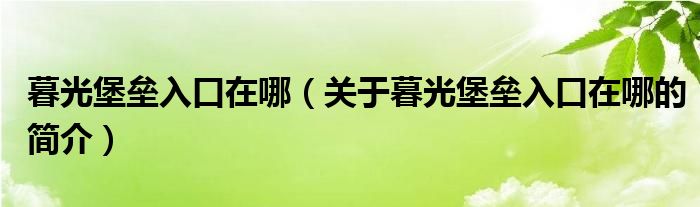 暮光堡垒入口在哪（关于暮光堡垒入口在哪的简介）